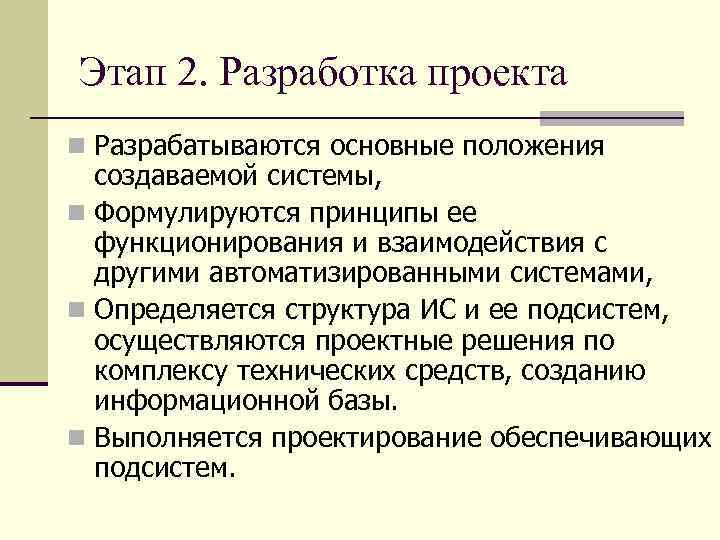 Этап 2. Разработка проекта

• Разрабатываются основные положения создаваемой системы,

• Формулируются принципы ее функционирования и взаимодействия с другими автоматизированными системами,

• Определяется структура ИС и ее подсистем, осуществляются проектные решения по комплексу технических средств, созданию информационной базы.

• Выполняется проектирование обеспечивающих подсистем.